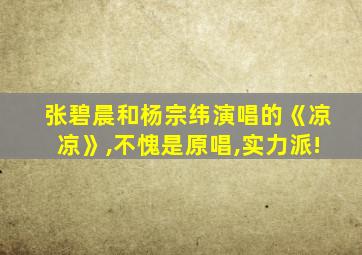 张碧晨和杨宗纬演唱的《凉凉》,不愧是原唱,实力派!